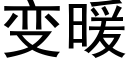 变暖